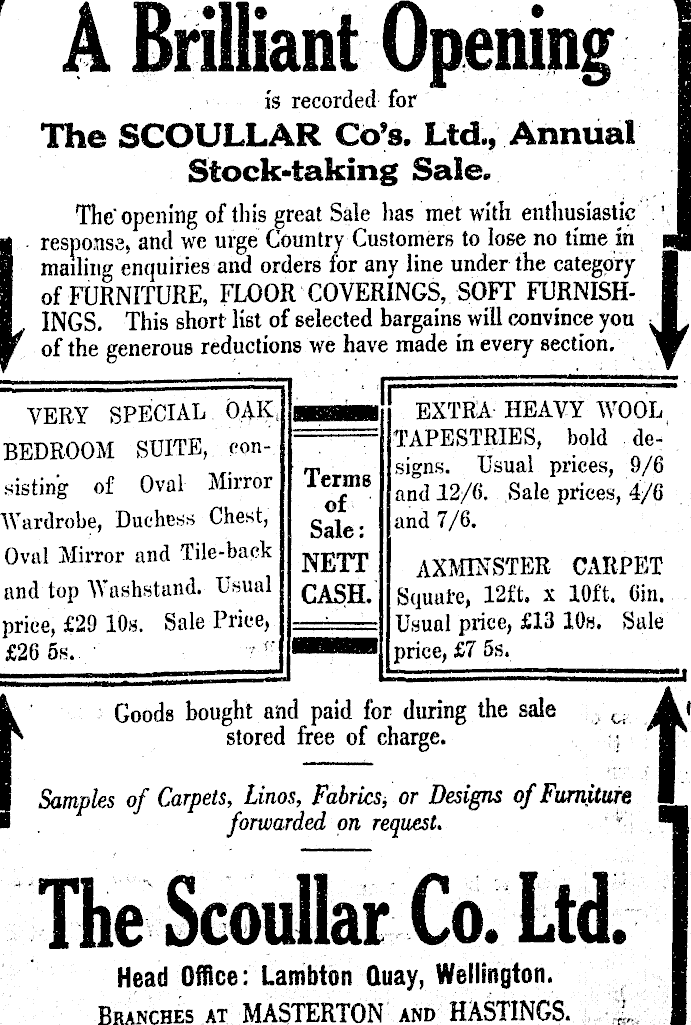 A Brilliant Opening

is recorded for

The SCOULLAR Co's. Ltd., Annual Stock-taking Sale.

The opening of this great Sale has met with enthusiastic response, and we urge Country Customers to lose no time in mailing enquiries and orders for any line under the category of FURNITURE, FLOOR COVERINGS, SOFT FURNISHINGS. This short list of selected bargains will convince you of the generous reductions we have made in every section.

VERY SPECIAL OAK BEDROOM SUITE, consisting of Oval Mirror Wardrobe, Duchess Chest, Oval Mirror and Tile-back and top Washstand. Usual price, £29 10s. Sale Price, £26 5s.

Terms of Sale: NETT CASH.

EXTRA HEAVY WOOL TAPESTRIES, bold designs. Usual prices, 9/6 and 12/6. Sale prices, 4/6 and 7/6.

AXMINSTER CARPET Square, 12ft. x 10ft. 6in. Usual price, £13 10s. Sale price, £7 5s.

Goods bought and paid for during the sale stored free of charge.

Samples of Carpets, Linos, Fabrics, or Designs of Furniture forwarded on request.

The Scoullar Co. Ltd.

Head Office: Lambton Quay, Wellington.

BRANCHES AT MASTERTON AND HASTINGS.